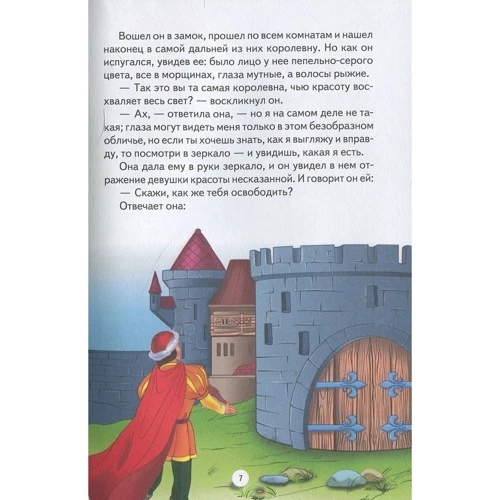 Вошел он в замок, прошел по всем комнатам и нашел наконец в самой дальней из них королевну. Но как он испугался, увидев ее: было лицо у нее пепельно-серого цвета, все в морщинах, глаза мутные, а волосы рыжие.

— Так это вы та самая королевна, чью красоту восхваляет весь свет? — воскликнул он.

— Ах, — ответила она, — но я на самом деле не такая; глаза могут видеть меня только в этом безобразном обличье, но если ты хочешь знать, как я выгляжу и вправду, то посмотри в зеркало — и увидишь, какая я есть.

Она дала ему в руки зеркало, и он увидел в нем отражение девушки красоты несказанной. И говорит он ей:

— Скажи, как же тебя освободить?

Отвечает она:

7